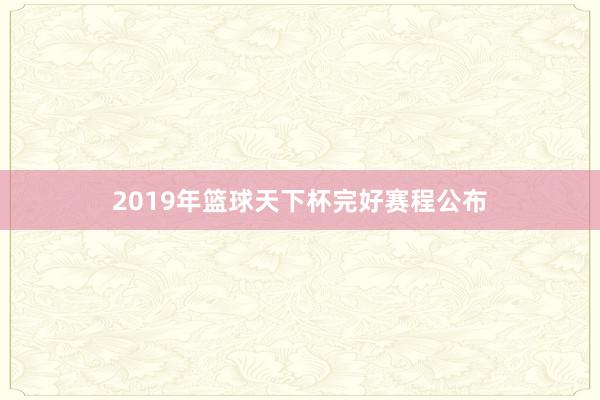 2019年篮球天下杯完好赛程公布